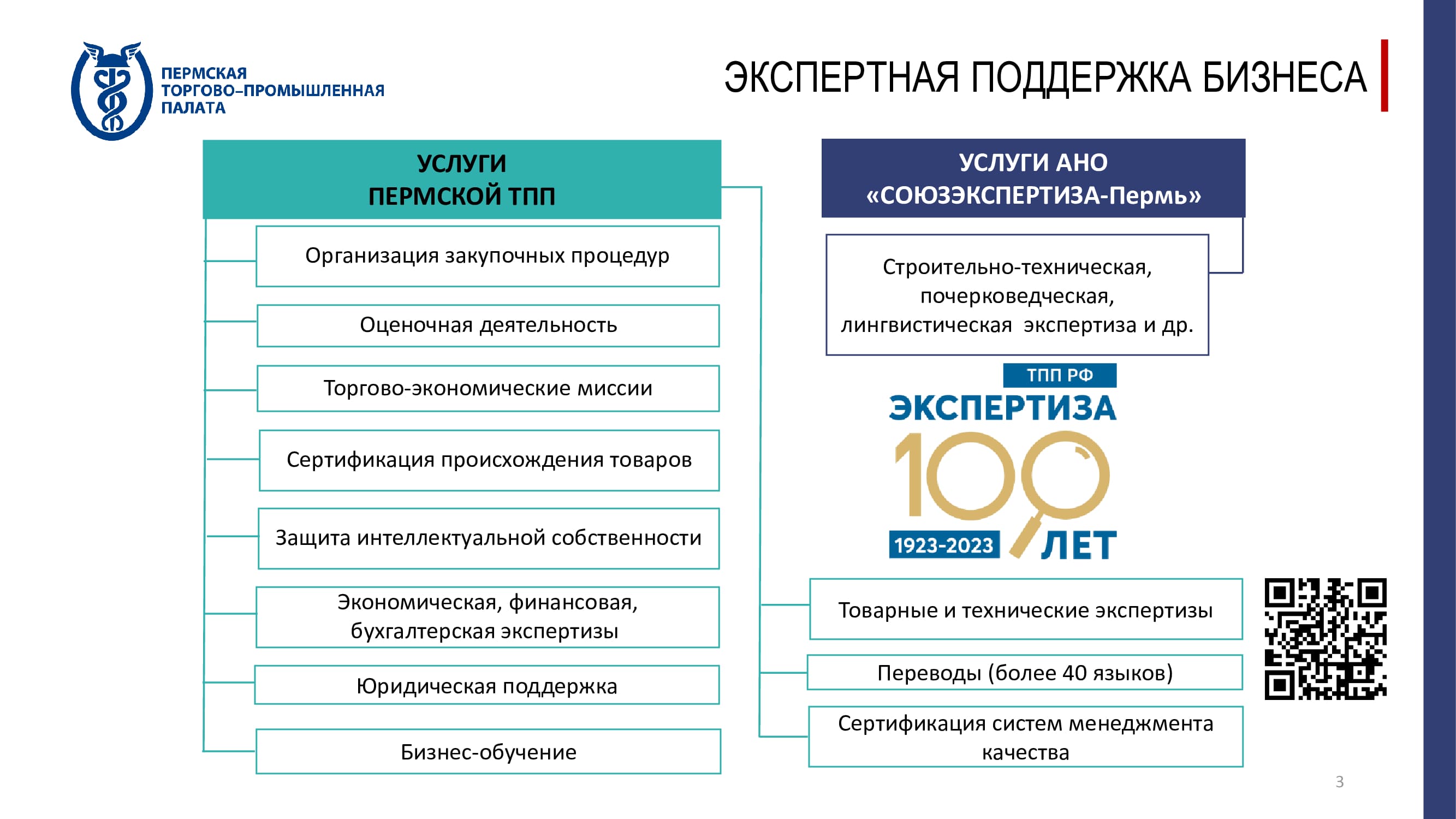 ПЕРМСКАЯ ТОРГОВО–ПРОМЫШЛЕННАЯ ПАЛАТА

ЭКСПЕРТНАЯ ПОДДЕРЖКА БИЗНЕСА

УСЛУГИ ПЕРМСКОЙ ТПП

Организация закупочных процедур

Оценочная деятельность

Торгово-экономические миссии

Сертификация происхождения товаров

Защита интеллектуальной собственности

Экономическая, финансовая, бухгалтерская экспертизы

Юридическая поддержка

Бизнес-обучение

УСЛУГИ АНО «СОЮЗЭКСПЕРТИЗА-Пермь»

Строительно-техническая, почерковедческая, лингвистическая экспертиза и др.

ТПП РФ
ЭКСПЕРТИЗА
100
1923-2023
ЛЕТ

Товарные и технические экспертизы

Переводы (более 40 языков)

Сертификация систем менеджмента качества

3